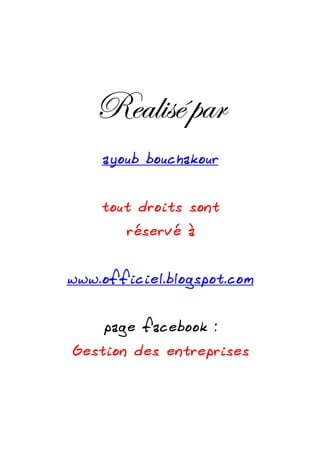 Realisé par

ayoub bouchakour

tout droits sont réservé à

www.officiel.blogspot.com

page facebook :
Gestion des entreprises